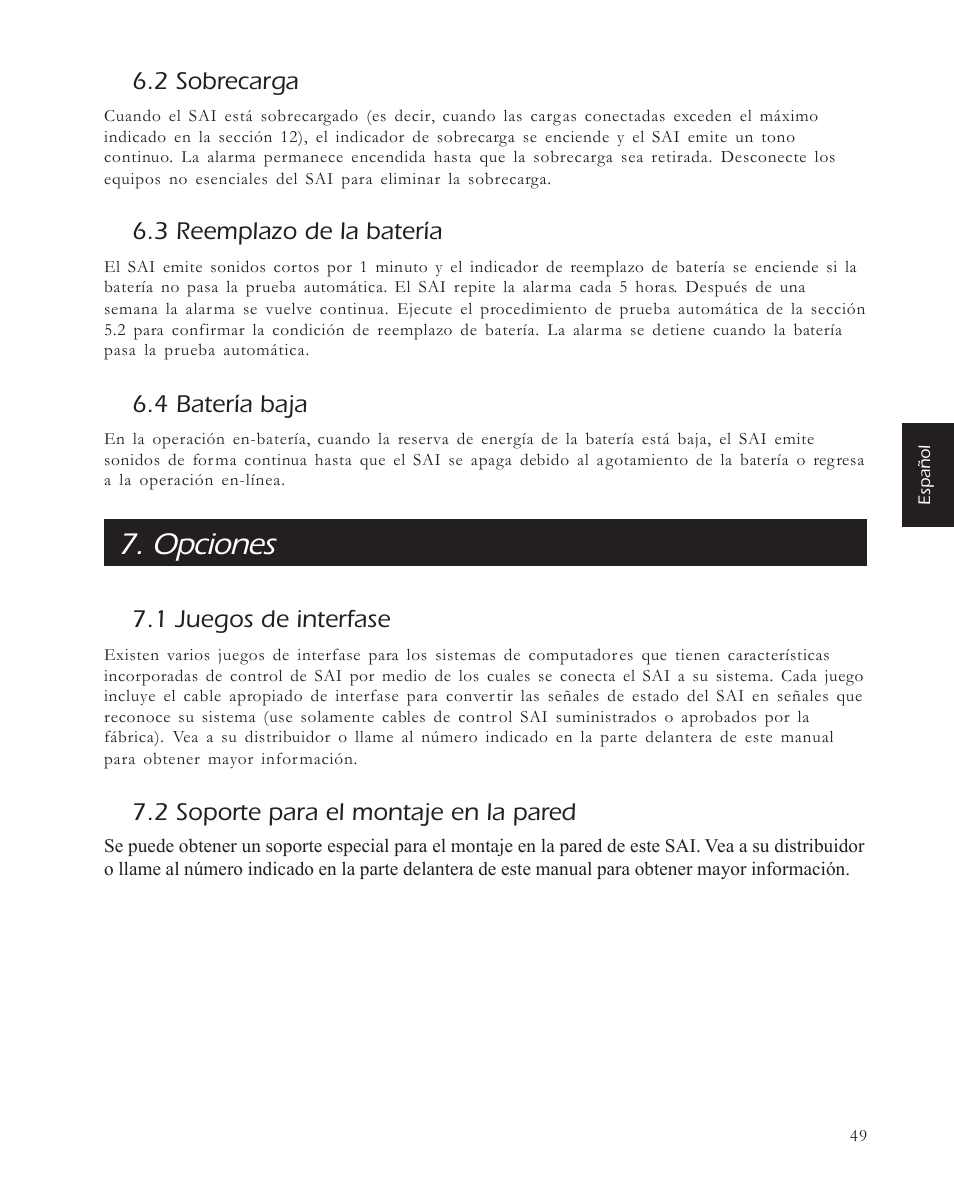 6.2 Sobrecarga

Cuando el SAI está sobrecargado (es decir, cuando las cargas conectadas exceden el máximo indicado en la sección 12), el indicador de sobrecarga se enciende y el SAI emite un tono continuo. La alarma permanece encendida hasta que la sobrecarga sea retirada. Desconecte los equipos no esenciales del SAI para eliminar la sobrecarga.

6.3 Reemplazo de la batería

El SAI emite sonidos cortos por 1 minuto y el indicador de reemplazo de batería se enciende si la batería no pasa la prueba automática. El SAI repite la alarma cada 5 horas. Después de una semana la alarma se vuelve continua. Ejecute el procedimiento de prueba automática de la sección 5.2 para confirmar la condición de reemplazo de batería. La alarma se detiene cuando la batería pasa la prueba automática.

6.4 Batería baja

En la operación en-batería, cuando la reserva de energía de la batería está baja, el SAI emite sonidos de forma continua hasta que el SAI se apaga debido al agotamiento de la batería o regresa a la operación en-línea.

Español

7. Opciones

7.1 Juegos de interfase

Existen varios juegos de interfase para los sistemas de computadores que tienen características incorporadas de control de SAI por medio de los cuales se conecta el SAI a su sistema. Cada juego incluye el cable apropiado de interfase para convertir las señales de estado del SAI en señales que reconoce su sistema (use solamente cables de control SAI suministrados o aprobados por la fábrica). Vea a su distribuidor o llame al número indicado en la parte delantera de este manual para obtener mayor información.

7.2 Soporte para el montaje en la pared

Se puede obtener un soporte especial para el montaje en la pared de este SAI. Vea a su distribuidor o llame al número indicado en la parte delantera de este manual para obtener mayor información.

49